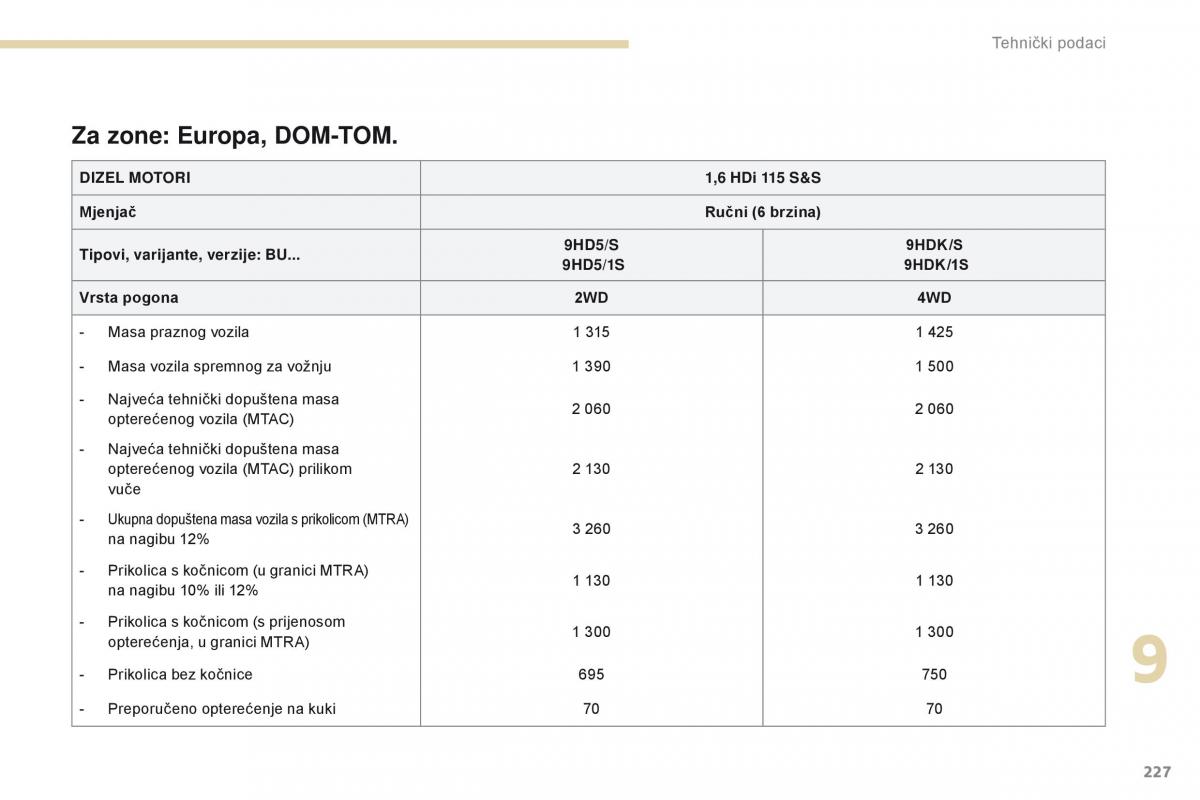 Tehnički podaci

Za zone: Europa, DOM-TOM.

| DIZEL MOTORI | 1,6 HDi 115 S&S | |
|---|---|---|
| Mjenjač | Ručni (6 brzina) | |
| Tipovi, varijante, verzije: BU... | 9HD5/S 9HD5/1S | 9HDK/S 9HDK/1S |
| Vrsta pogona | 2WD | 4WD |
| - Masa praznog vozila | 1 315 | 1 425 |
| - Masa vozila spremnog za vožnju | 1 390 | 1 500 |
| - Najveća tehnički dopuštena masa opterećenog vozila (MTAC) | 2 060 | 2 060 |
| - Najveća tehnički dopuštena masa opterećenog vozila (MTAC) prilikom vuče | 2 130 | 2 130 |
| - Ukupna dopuštena masa vozila s prikolicom (MTRA) na nagibu 12% | 3 260 | 3 260 |
| - Prikolica s kočnicom (u granici MTRA) na nagibu 10% ili 12% | 1 130 | 1 130 |
| - Prikolica s kočnicom (s prijenosom opterećenja, u granici MTRA) | 1 300 | 1 300 |
| - Prikolica bez kočnice | 695 | 750 |
| - Preporučeno opterećenje na kuki | 70 | 70 |

9

227